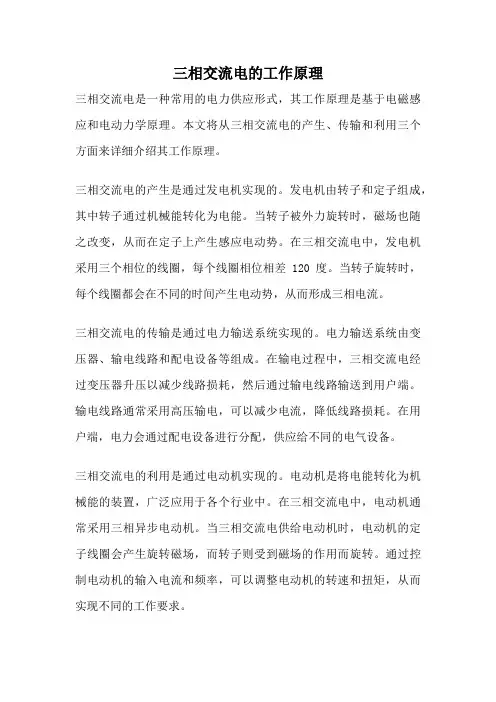 三相交流电的工作原理

三相交流电是一种常用的电力供应形式，其工作原理是基于电磁感应和电动力学原理。本文将从三相交流电的产生、传输和利用三个方面来详细介绍其工作原理。

三相交流电的产生是通过发电机实现的。发电机由转子和定子组成，其中转子通过机械能转化为电能。当转子被外力旋转时，磁场也随之改变，从而在定子上产生感应电动势。在三相交流电中，发电机采用三个相位的线圈，每个线圈相位相差 120 度。当转子旋转时，每个线圈都会在不同的时间产生电动势，从而形成三相电流。

三相交流电的传输是通过电力输送系统实现的。电力输送系统由变压器、输电线路和配电设备等组成。在输电过程中，三相交流电经过变压器升压以减少线路损耗，然后通过输电线路输送到用户端。输电线路通常采用高压输电，可以减少电流，降低线路损耗。在用户端，电力会通过配电设备进行分配，供应给不同的电气设备。

三相交流电的利用是通过电动机实现的。电动机是将电能转化为机械能的装置，广泛应用于各个行业中。在三相交流电中，电动机通常采用三相异步电动机。当三相交流电供给电动机时，电动机的定子线圈会产生旋转磁场，而转子则受到磁场的作用而旋转。通过控制电动机的输入电流和频率，可以调整电动机的转速和扭矩，从而实现不同的工作要求。